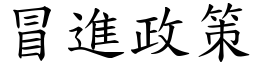 冒進政策